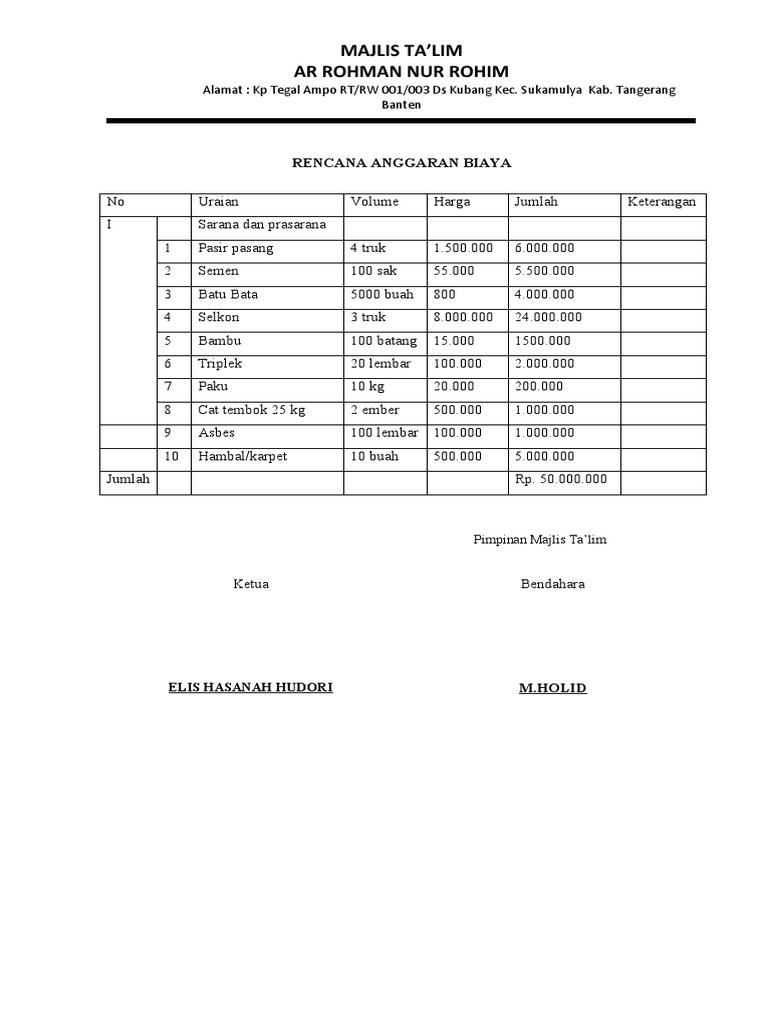 MAJLIS TA'LIM
AR ROHMAN NUR ROHIM
Alamat : Kp Tegal Ampo RT/RW 001/003 Ds Kubang Kec. Sukamulya Kab. Tangerang Banten

RENCANA ANGGARAN BIAYA

| No | | Uraian | Volume | Harga | Jumlah | Keterangan |
|---|---|---|---|---|---|---|
| I | | Sarana dan prasarana | | | | |
| | 1 | Pasir pasang | 4 truk | 1.500.000 | 6.000.000 | |
| | 2 | Semen | 100 sak | 55.000 | 5.500.000 | |
| | 3 | Batu Bata | 5000 buah | 800 | 4.000.000 | |
| | 4 | Selkon | 3 truk | 8.000.000 | 24.000.000 | |
| | 5 | Bambu | 100 batang | 15.000 | 1500.000 | |
| | 6 | Triplek | 20 lembar | 100.000 | 2.000.000 | |
| | 7 | Paku | 10 kg | 20.000 | 200.000 | |
| | 8 | Cat tembok 25 kg | 2 ember | 500.000 | 1.000.000 | |
| | 9 | Asbes | 100 lembar | 100.000 | 1.000.000 | |
| | 10 | Hambal/karpet | 10 buah | 500.000 | 5.000.000 | |
| Jumlah | | | | | Rp. 50.000.000 | |

Pimpinan Majlis Ta'lim

Ketua

Bendahara

ELIS HASANAH HUDORI

M.HOLID